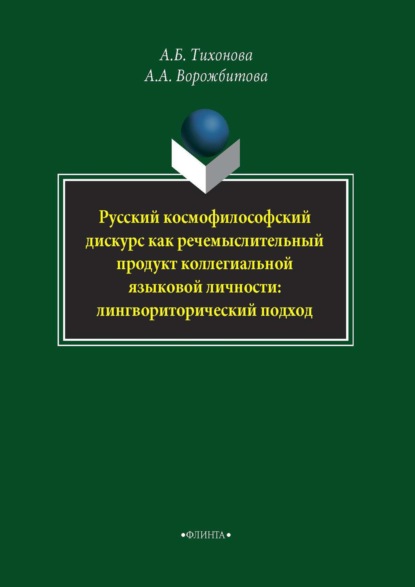 А.Б. Тихонова
А.А. Ворожбитова

Русский космофилософский дискурс как речемыслительный продукт коллегиальной языковой личности: лингвориторический подход

•ФЛИНТА•